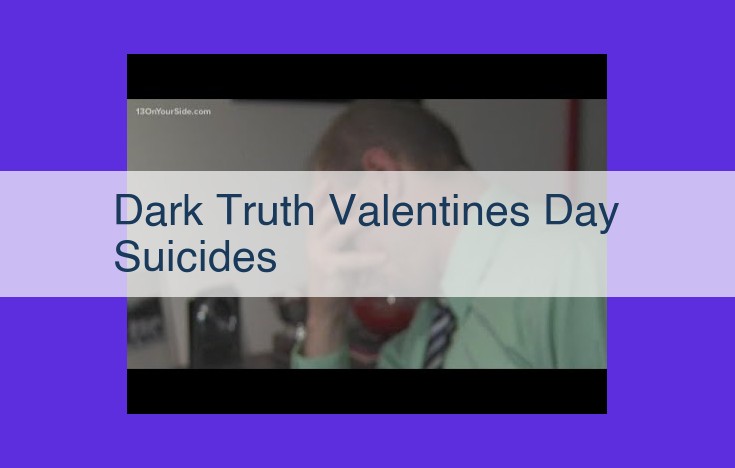 13OnYourSide.com

Dark Truth Valentines Day Suicides